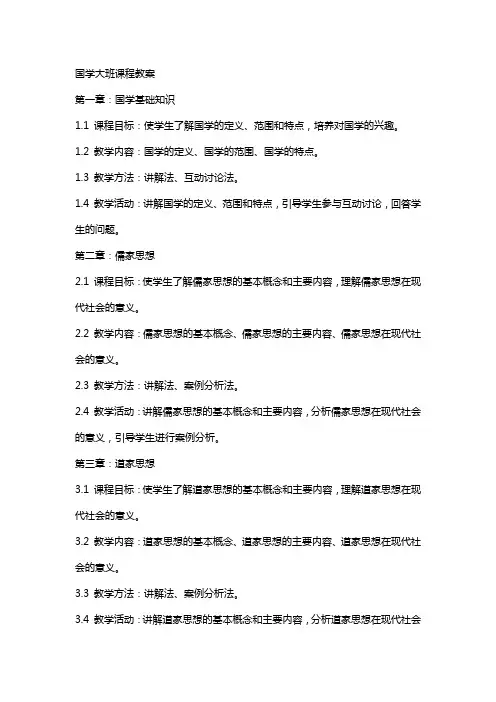 国学大班课程教案

第一章：国学基础知识

1.1 课程目标：使学生了解国学的定义、范围和特点，培养对国学的兴趣。

1.2 教学内容：国学的定义、国学的范围、国学的特点。

1.3 教学方法：讲解法、互动讨论法。

1.4 教学活动：讲解国学的定义、范围和特点，引导学生参与互动讨论，回答学生的问题。

第二章：儒家思想

2.1 课程目标：使学生了解儒家思想的基本概念和主要内容，理解儒家思想在现代社会的意义。

2.2 教学内容：儒家思想的基本概念、儒家思想的主要内容、儒家思想在现代社会的意义。

2.3 教学方法：讲解法、案例分析法。

2.4 教学活动：讲解儒家思想的基本概念和主要内容，分析儒家思想在现代社会的意义，引导学生进行案例分析。

第三章：道家思想

3.1 课程目标：使学生了解道家思想的基本概念和主要内容，理解道家思想在现代社会的意义。

3.2 教学内容：道家思想的基本概念、道家思想的主要内容、道家思想在现代社会的意义。

3.3 教学方法：讲解法、案例分析法。

3.4 教学活动：讲解道家思想的基本概念和主要内容，分析道家思想在现代社会